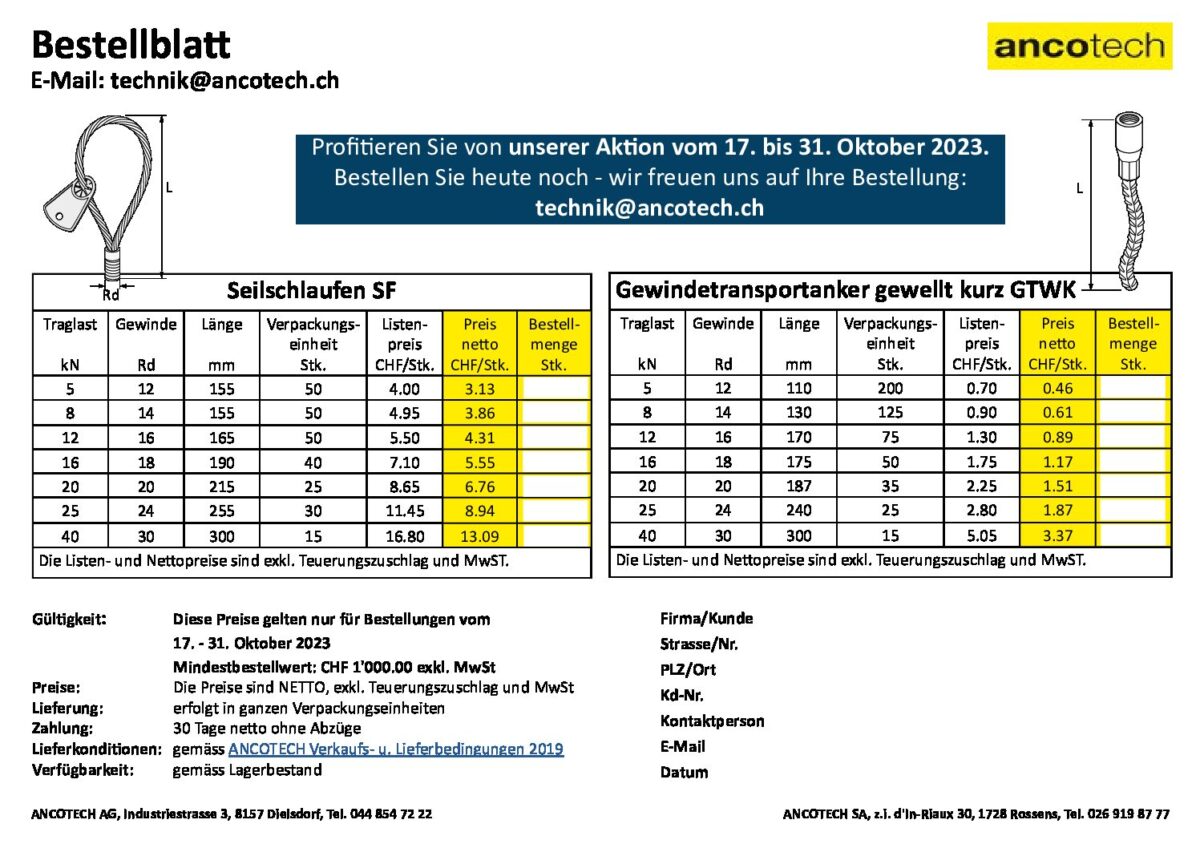 Bestellblatt
E-Mail: technik@ancotech.ch

ancotech

Profitieren Sie von unserer Aktion vom 17. bis 31. Oktober 2023.
Bestellen Sie heute noch - wir freuen uns auf Ihre Bestellung:
technik@ancotech.ch

L

Rd

L

Seilschlaufen SF

| Traglast kN | Gewinde Rd | Länge mm | Verpackungseinheit Stk. | Listenpreis CHF/Stk. | Preis netto CHF/Stk. | Bestellmenge Stk. |
|---|---|---|---|---|---|---|
| 5 | 12 | 155 | 50 | 4.00 | 3.13 | |
| 8 | 14 | 155 | 50 | 4.95 | 3.86 | |
| 12 | 16 | 165 | 50 | 5.50 | 4.31 | |
| 16 | 18 | 190 | 40 | 7.10 | 5.55 | |
| 20 | 20 | 215 | 25 | 8.65 | 6.76 | |
| 25 | 24 | 255 | 30 | 11.45 | 8.94 | |
| 40 | 30 | 300 | 15 | 16.80 | 13.09 | |

Die Listen- und Nettopreise sind exkl. Teuerungszuschlag und MwST.

Gewindetransportanker gewellt kurz GTWK

| Traglast kN | Gewinde Rd | Länge mm | Verpackungseinheit Stk. | Listenpreis CHF/Stk. | Preis netto CHF/Stk. | Bestellmenge Stk. |
|---|---|---|---|---|---|---|
| 5 | 12 | 110 | 200 | 0.70 | 0.46 | |
| 8 | 14 | 130 | 125 | 0.90 | 0.61 | |
| 12 | 16 | 170 | 75 | 1.30 | 0.89 | |
| 16 | 18 | 175 | 50 | 1.75 | 1.17 | |
| 20 | 20 | 187 | 35 | 2.25 | 1.51 | |
| 25 | 24 | 240 | 25 | 2.80 | 1.87 | |
| 40 | 30 | 300 | 15 | 5.05 | 3.37 | |

Die Listen- und Nettopreise sind exkl. Teuerungszuschlag und MwST.

Gültigkeit: Diese Preise gelten nur für Bestellungen vom 17. - 31. Oktober 2023
Mindestbestellwert: CHF 1'000.00 exkl. MwSt
Preise: Die Preise sind NETTO, exkl. Teuerungszuschlag und MwSt
Lieferung: erfolgt in ganzen Verpackungseinheiten
Zahlung: 30 Tage netto ohne Abzüge
Lieferkonditionen: gemäss ANCOTECH Verkaufs- u. Lieferbedingungen 2019
Verfügbarkeit: gemäss Lagerbestand

Firma/Kunde
Strasse/Nr.
PLZ/Ort
Kd-Nr.
Kontaktperson
E-Mail
Datum

ANCOTECH AG, Industriestrasse 3, 8157 Dielsdorf, Tel. 044 854 72 22

ANCOTECH SA, z.i. d'In-Riaux 30, 1728 Rossens, Tel. 026 919 87 77